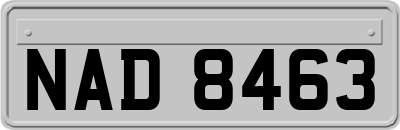 NAD 8463